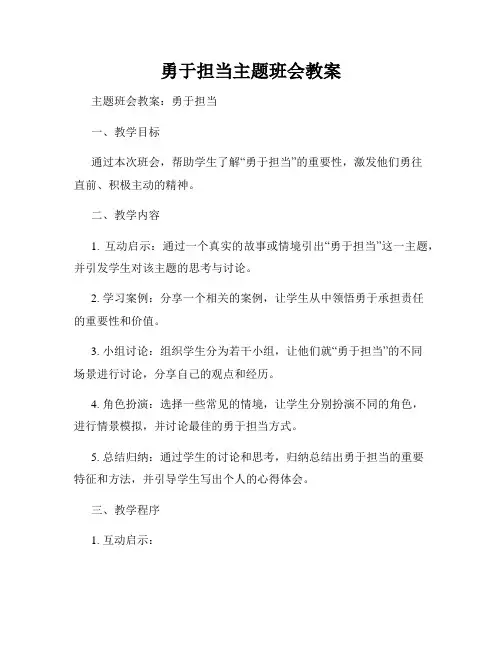 勇于担当主题班会教案

主题班会教案：勇于担当

一、教学目标

通过本次班会，帮助学生了解“勇于担当”的重要性，激发他们勇往直前、积极主动的精神。

二、教学内容

1. 互动启示：通过一个真实的故事或情境引出“勇于担当”这一主题，并引发学生对该主题的思考与讨论。

2. 学习案例：分享一个相关的案例，让学生从中领悟勇于承担责任的重要性和价值。

3. 小组讨论：组织学生分为若干小组，让他们就“勇于担当”的不同场景进行讨论，分享自己的观点和经历。

4. 角色扮演：选择一些常见的情境，让学生分别扮演不同的角色，进行情景模拟，并讨论最佳的勇于担当方式。

5. 总结归纳：通过学生的讨论和思考，归纳总结出勇于担当的重要特征和方法，并引导学生写出个人的心得体会。

三、教学程序

1. 互动启示：